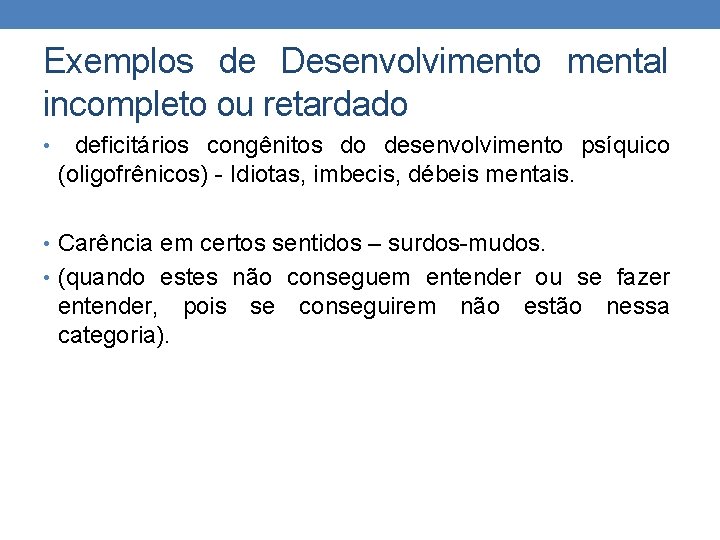 Exemplos de Desenvolvimento mental incompleto ou retardado

• deficitários congênitos do desenvolvimento psíquico (oligofrênicos) - Idiotas, imbecis, débeis mentais.

• Carência em certos sentidos – surdos-mudos.

• (quando estes não conseguem entender ou se fazer entender, pois se conseguirem não estão nessa categoria).